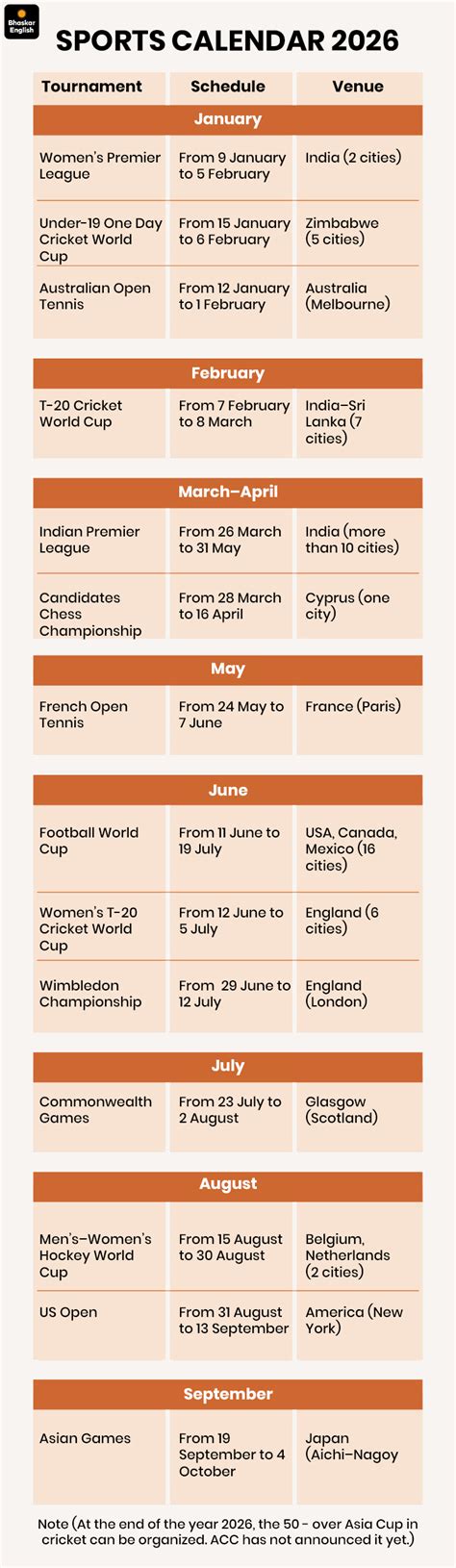 Bhaskar English

SPORTS CALENDAR 2026

| Tournament | Schedule | Venue |
|---|---|---|
| January | | |
| Women's Premier League | From 9 January to 5 February | India (2 cities) |
| Under-19 One Day Cricket World Cup | From 15 January to 6 February | Zimbabwe (5 cities) |
| Australian Open Tennis | From 12 January to 1 February | Australia (Melbourne) |
| February | | |
| T-20 Cricket World Cup | From 7 February to 8 March | India–Sri Lanka (7 cities) |
| March–April | | |
| Indian Premier League | From 26 March to 31 May | India (more than 10 cities) |
| Candidates Chess Championship | From 28 March to 16 April | Cyprus (one city) |
| May | | |
| French Open Tennis | From 24 May to 7 June | France (Paris) |
| June | | |
| Football World Cup | From 11 June to 19 July | USA, Canada, Mexico (16 cities) |
| Women's T-20 Cricket World Cup | From 12 June to 5 July | England (6 cities) |
| Wimbledon Championship | From 29 June to 12 July | England (London) |
| July | | |
| Commonwealth Games | From 23 July to 2 August | Glasgow (Scotland) |
| August | | |
| Men's–Women's Hockey World Cup | From 15 August to 30 August | Belgium, Netherlands (2 cities) |
| US Open | From 31 August to 13 September | America (New York) |
| September | | |
| Asian Games | From 19 September to 4 October | Japan (Aichi–Nagoy |

Note (At the end of the year 2026, the 50 - over Asia Cup in cricket can be organized. ACC has not announced it yet.)